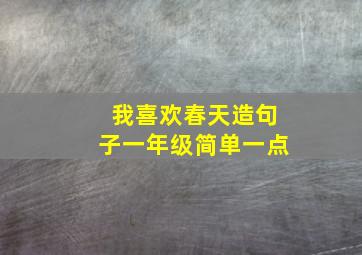 我喜欢春天造句子一年级简单一点